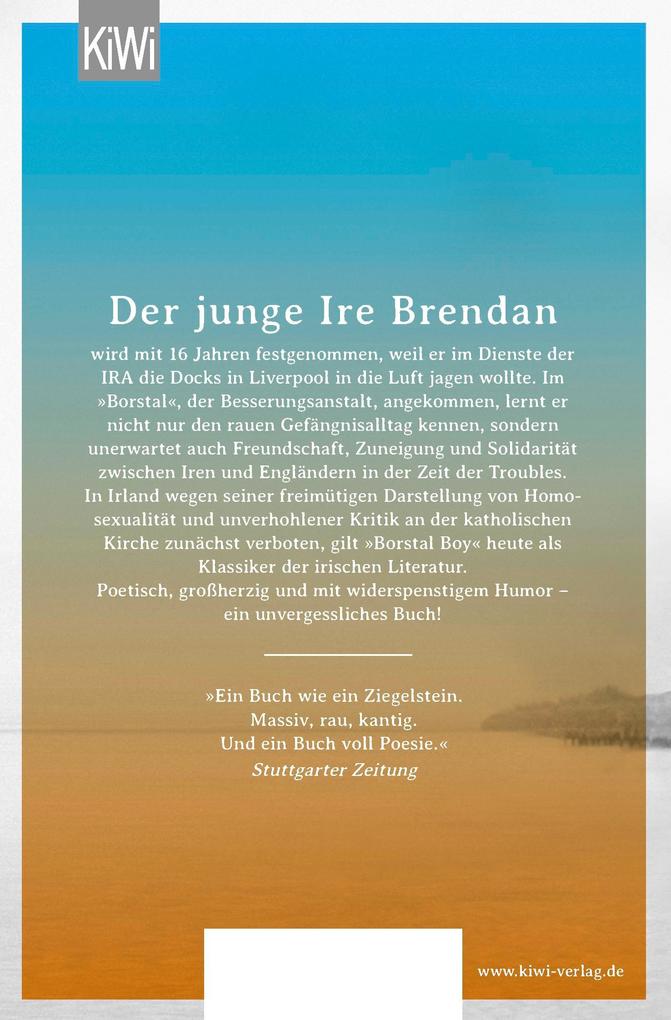 KiWi

Der junge Ire Brendan

wird mit 16 Jahren festgenommen, weil er im Dienste der IRA die Docks in Liverpool in die Luft jagen wollte. Im »Borstal«, der Besserungsanstalt, angekommen, lernt er nicht nur den rauen Gefängnisalltag kennen, sondern unerwartet auch Freundschaft, Zuneigung und Solidarität zwischen Iren und Engländern in der Zeit der Troubles. In Irland wegen seiner freimütigen Darstellung von Homosexualität und unverhohlener Kritik an der katholischen Kirche zunächst verboten, gilt »Borstal Boy« heute als Klassiker der irischen Literatur.
Poetisch, großherzig und mit widerspenstigem Humor – ein unvergessliches Buch!

»Ein Buch wie ein Ziegelstein. Massiv, rau, kantig. Und ein Buch voll Poesie.«
Stuttgarter Zeitung

www.kiwi-verlag.de